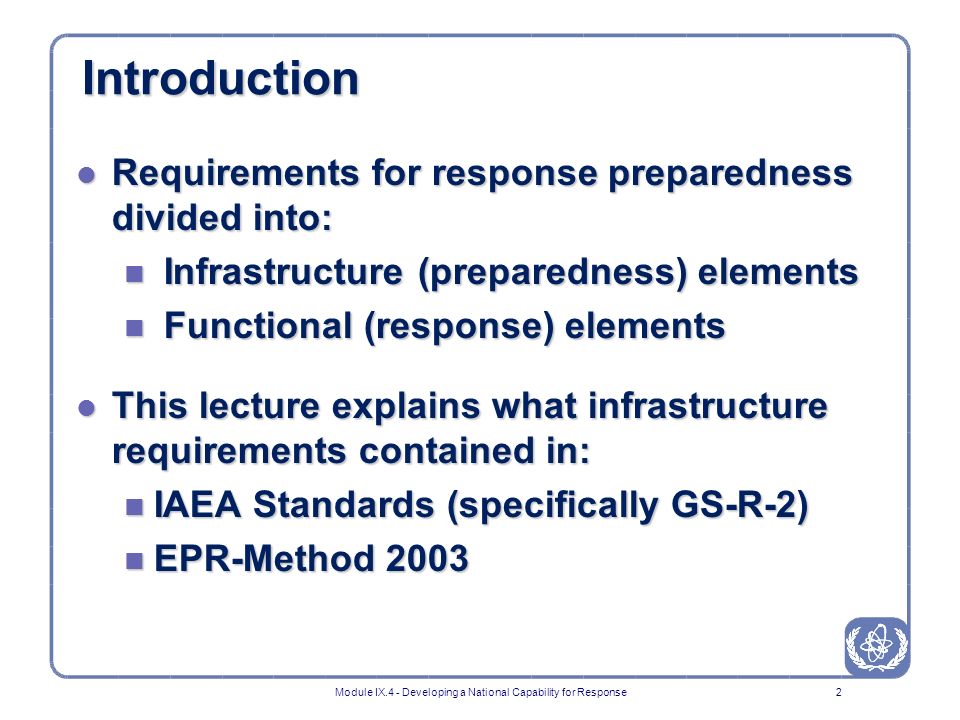 Introduction

Requirements for response preparedness divided into:

Infrastructure (preparedness) elements

Functional (response) elements

This lecture explains what infrastructure requirements contained in:

IAEA Standards (specifically GS-R-2)

EPR-Method 2003

Module IX.4 - Developing a National Capability for Response

2